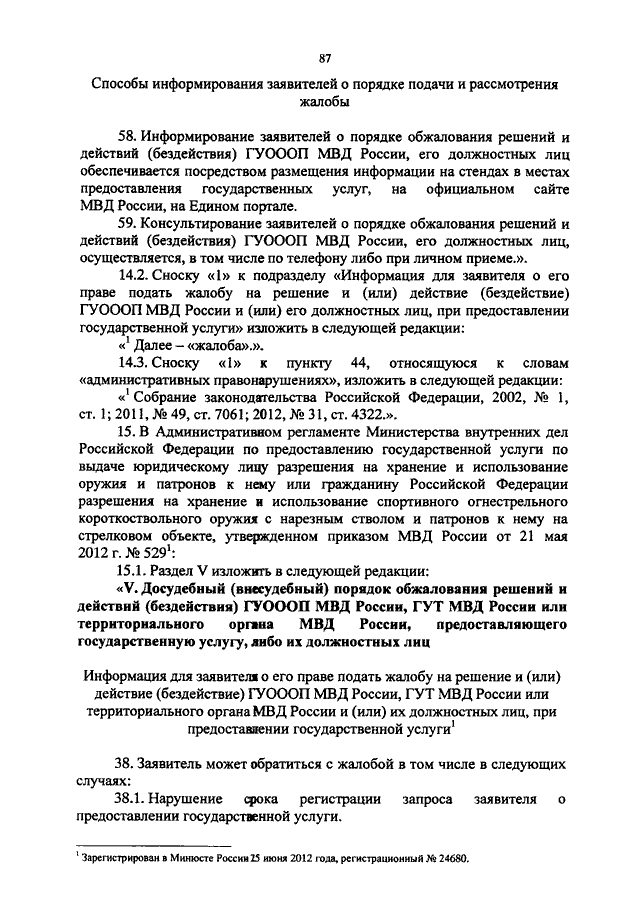 87

Способы информирования заявителей о порядке подачи и рассмотрения жалобы

58. Информирование заявителей о порядке обжалования решений и действий (бездействия) ГУОООП МВД России, его должностных лиц обеспечивается посредством размещения информации на стендах в местах предоставления государственных услуг, на официальном сайте МВД России, на Едином портале.

59. Консультирование заявителей о порядке обжалования решений и действий (бездействия) ГУОООП МВД России, его должностных лиц, осуществляется, в том числе по телефону либо при личном приеме.».

14.2. Сноску «1» к подразделу «Информация для заявителя о его праве подать жалобу на решение и (или) действие (бездействие) ГУОООП МВД России и (или) его должностных лиц, при предоставлении государственной услуги» изложить в следующей редакции:

«$^1$ Далее – «жалоба».».

14.3. Сноску «1» к пункту 44, относящуюся к словам «административных правонарушениях», изложить в следующей редакции:

«$^1$ Собрание законодательства Российской Федерации, 2002, № 1, ст. 1; 2011, № 49, ст. 7061; 2012, № 31, ст. 4322.».

15. В Административном регламенте Министерства внутренних дел Российской Федерации по предоставлению государственной услуги по выдаче юридическому лицу разрешения на хранение и использование оружия и патронов к нему или гражданину Российской Федерации разрешения на хранение и использование спортивного огнестрельного короткоствольного оружия с нарезным стволом и патронов к нему на стрелковом объекте, утвержденном приказом МВД России от 21 мая 2012 г. № 529$^1$:

15.1. Раздел V изложить в следующей редакции:

«V. Досудебный (внесудебный) порядок обжалования решений и действий (бездействия) ГУОООП МВД России, ГУТ МВД России или территориального органа МВД России, предоставляющего государственную услугу, либо их должностных лиц

Информация для заявителя о его праве подать жалобу на решение и (или) действие (бездействие) ГУОООП МВД России, ГУТ МВД России или территориального органа МВД России и (или) их должностных лиц, при предоставлении государственной услуги$^1$

38. Заявитель может обратиться с жалобой в том числе в следующих случаях:

38.1. Нарушение срока регистрации запроса заявителя о предоставлении государственной услуги.

$^1$ Зарегистрирован в Минюсте России 25 июня 2012 года, регистрационный № 24680.